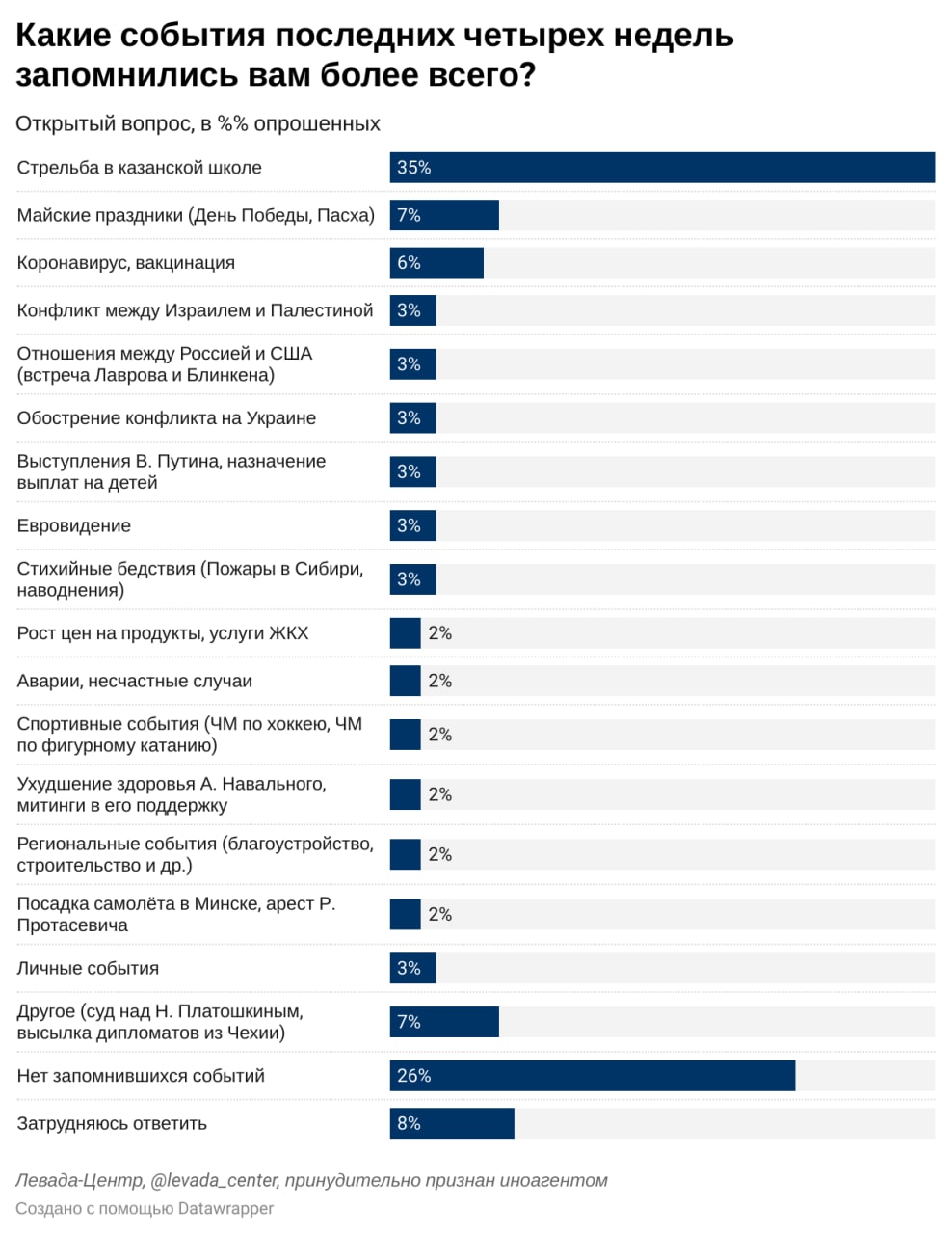 Какие события последних четырех недель запомнились вам более всего?

Открытый вопрос, в %% опрошенных

| | |
|---|---|
| Стрельба в казанской школе | 35% |
| Майские праздники (День Победы, Пасха) | 7% |
| Коронавирус, вакцинация | 6% |
| Конфликт между Израилем и Палестиной | 3% |
| Отношения между Россией и США (встреча Лаврова и Блинкена) | 3% |
| Обострение конфликта на Украине | 3% |
| Выступления В. Путина, назначение выплат на детей | 3% |
| Евровидение | 3% |
| Стихийные бедствия (Пожары в Сибири, наводнения) | 3% |
| Рост цен на продукты, услуги ЖКХ | 2% |
| Аварии, несчастные случаи | 2% |
| Спортивные события (ЧМ по хоккею, ЧМ по фигурному катанию) | 2% |
| Ухудшение здоровья А. Навального, митинги в его поддержку | 2% |
| Региональные события (благоустройство, строительство и др.) | 2% |
| Посадка самолёта в Минске, арест Р. Протасевича | 2% |
| Личные события | 3% |
| Другое (суд над Н. Платошкиным, высылка дипломатов из Чехии) | 7% |
| Нет запомнившихся событий | 26% |
| Затрудняюсь ответить | 8% |

Левада-Центр, @levada_center, принудительно признан иноагентом

Создано с помощью Datawrapper